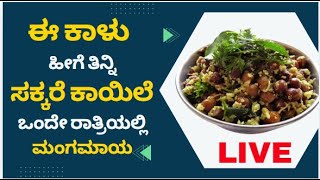 ಈ ಕಾಳು
ಹೀಗೆ ತಿನ್ನಿ
ಸಕ್ಕರೆ ಕಾಯಿಲೆ
ಒಂದೇ ರಾತ್ರಿಯಲ್ಲಿ
ಮಂಗಮಾಯ

LIVE